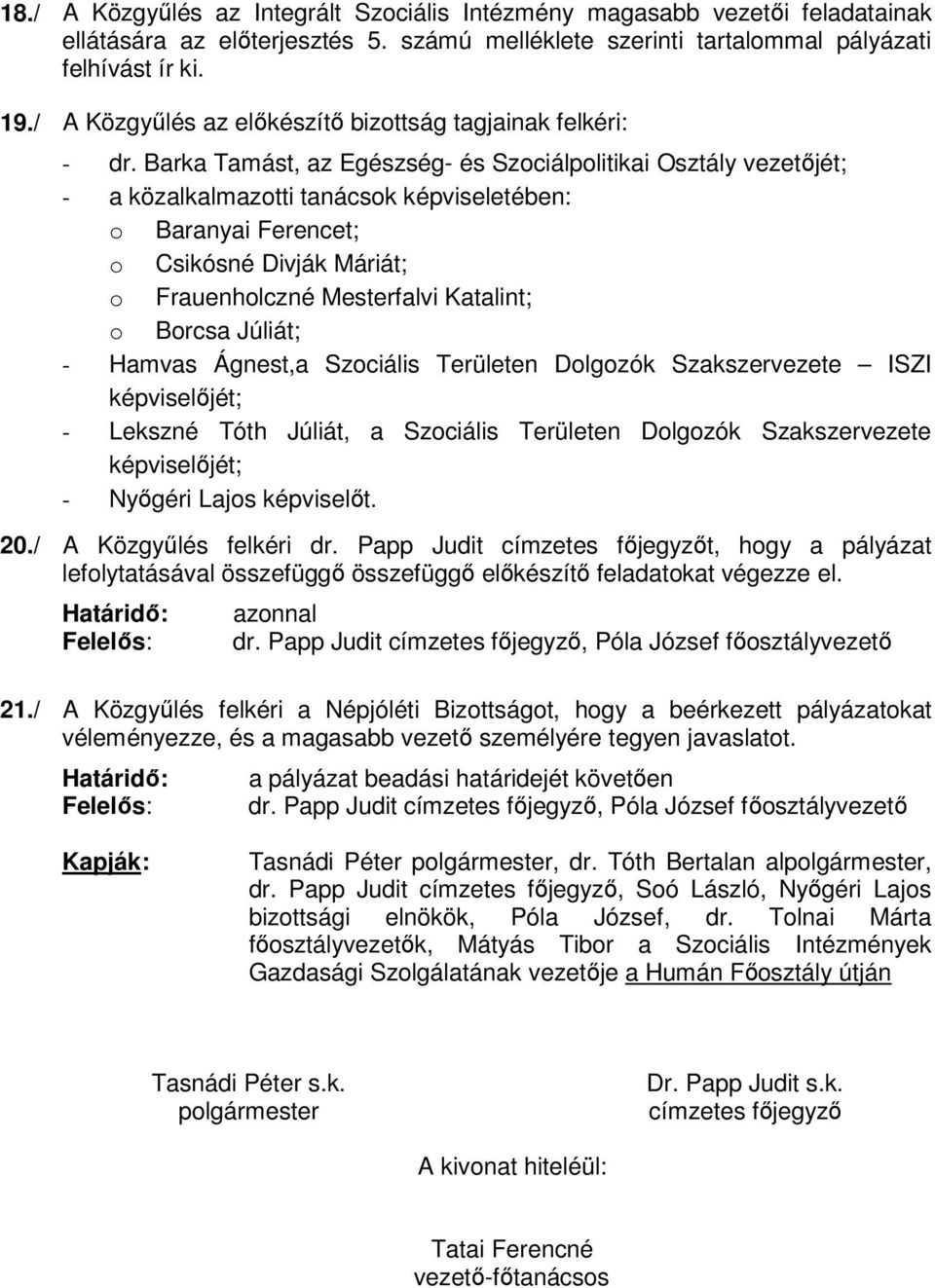 18./ A Közgyűlés az Integrált Szociális Intézmény magasabb vezetői feladatainak ellátására az előterjesztés 5. számú melléklete szerinti tartalommal pályázati felhívást ír ki.

19./ A Közgyűlés az előkészítő bizottság tagjainak felkéri:

- dr. Barka Tamást, az Egészség- és Szociálpolitikai Osztály vezetőjét;
- a közalkalmazotti tanácsok képviseletében:
  o Baranyai Ferencet;
  o Csikósné Divják Máriát;
  o Frauenholczné Mesterfalvi Katalint;
  o Borcsa Júliát;
- Hamvas Ágnest,a Szociális Területen Dolgozók Szakszervezete – ISZI képviselőjét;
- Lekszné Tóth Júliát, a Szociális Területen Dolgozók Szakszervezete képviselőjét;
- Nyőgéri Lajos képviselőt.

20./ A Közgyűlés felkéri dr. Papp Judit címzetes főjegyzőt, hogy a pályázat lefolytatásával összefüggő összefüggő előkészítő feladatokat végezze el.

Határidő: azonnal
Felelős: dr. Papp Judit címzetes főjegyző, Póla József főosztályvezető

21./ A Közgyűlés felkéri a Népjóléti Bizottságot, hogy a beérkezett pályázatokat véleményezze, és a magasabb vezető személyére tegyen javaslatot.

Határidő: a pályázat beadási határidejét követően
Felelős: dr. Papp Judit címzetes főjegyző, Póla József főosztályvezető

Kapják: Tasnádi Péter polgármester, dr. Tóth Bertalan alpolgármester, dr. Papp Judit címzetes főjegyző, Soó László, Nyőgéri Lajos bizottsági elnökök, Póla József, dr. Tolnai Márta főosztályvezetők, Mátyás Tibor a Szociális Intézmények Gazdasági Szolgálatának vezetője a Humán Főosztály útján

Tasnádi Péter s.k.
polgármester

Dr. Papp Judit s.k.
címzetes főjegyző

A kivonat hiteléül:

Tatai Ferencné
vezető-főtanácsos